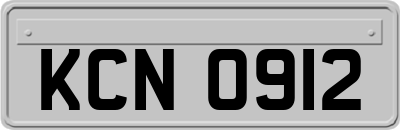 KCN 0912